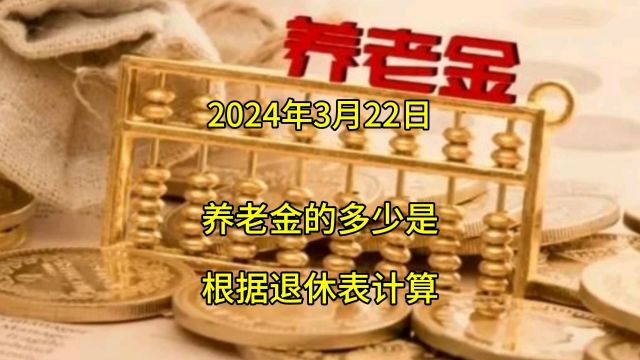 养老金

2024年3月22日

养老金的多少是

根据退休表计算